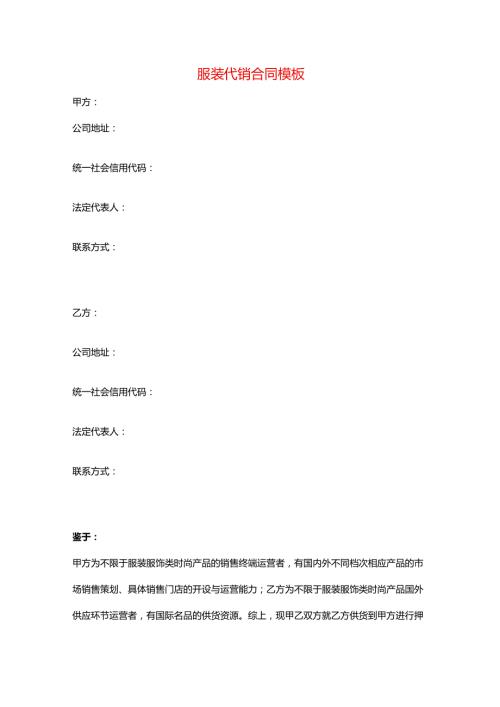 服装代销合同模板

甲方：

公司地址：

统一社会信用代码：

法定代表人：

联系方式：

乙方：

公司地址：

统一社会信用代码：

法定代表人：

联系方式：

鉴于：

甲方为不限于服装服饰类时尚产品的销售终端运营者，有国内外不同档次相应产品的市场销售策划、具体销售门店的开设与运营能力；乙方为不限于服装服饰类时尚产品国外供应环节运营者，有国际名品的供货资源。综上，现甲乙双方就乙方供货到甲方进行押